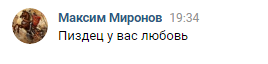 Максим Миронов 19:34
Пиздец у вас любовь